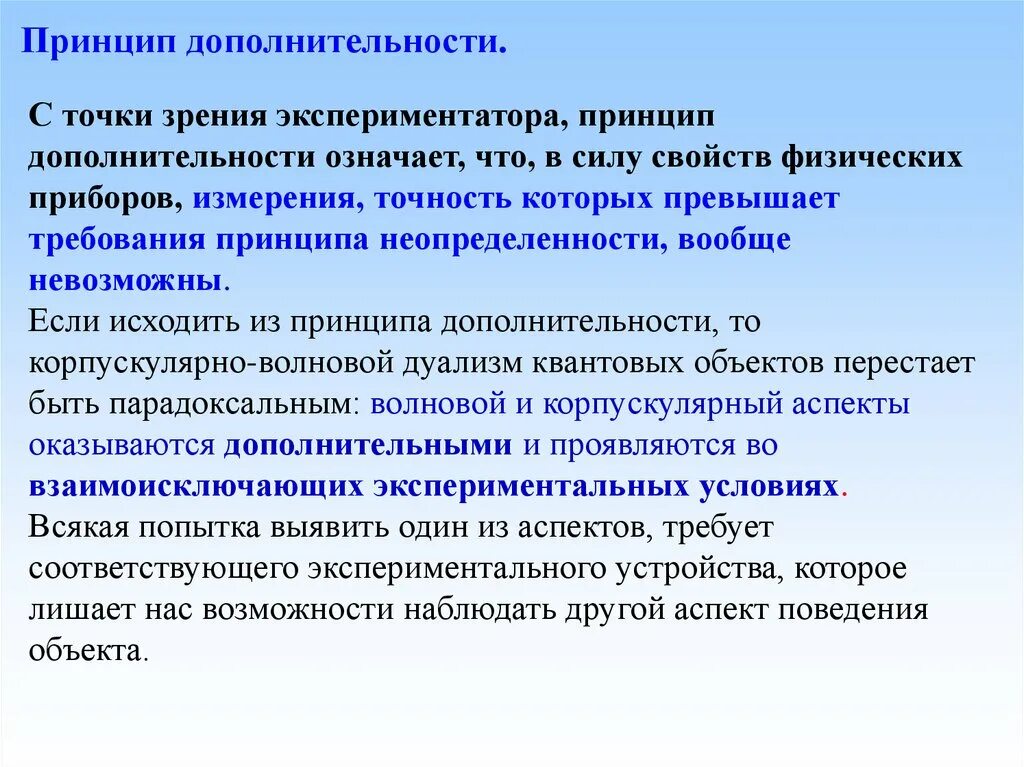 Принцип дополнительности.

С точки зрения экспериментатора, принцип дополнительности означает, что, в силу свойств физических приборов, измерения, точность которых превышает требования принципа неопределенности, вообще невозможны.

Если исходить из принципа дополнительности, то корпускулярно-волновой дуализм квантовых объектов перестает быть парадоксальным: волновой и корпускулярный аспекты оказываются дополнительными и проявляются во взаимоисключающих экспериментальных условиях.

Всякая попытка выявить один из аспектов, требует соответствующего экспериментального устройства, которое лишает нас возможности наблюдать другой аспект поведения объекта.